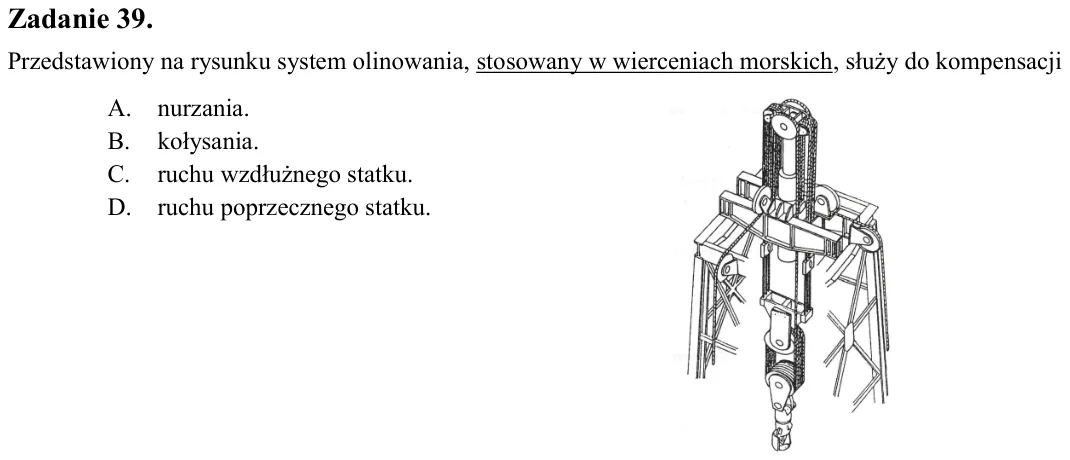 Zadanie 39.

Przedstawiony na rysunku system olinowania, stosowany w wierceniach morskich, służy do kompensacji

A. nurzania.
B. kołysania.
C. ruchu wzdłużnego statku.
D. ruchu poprzecznego statku.